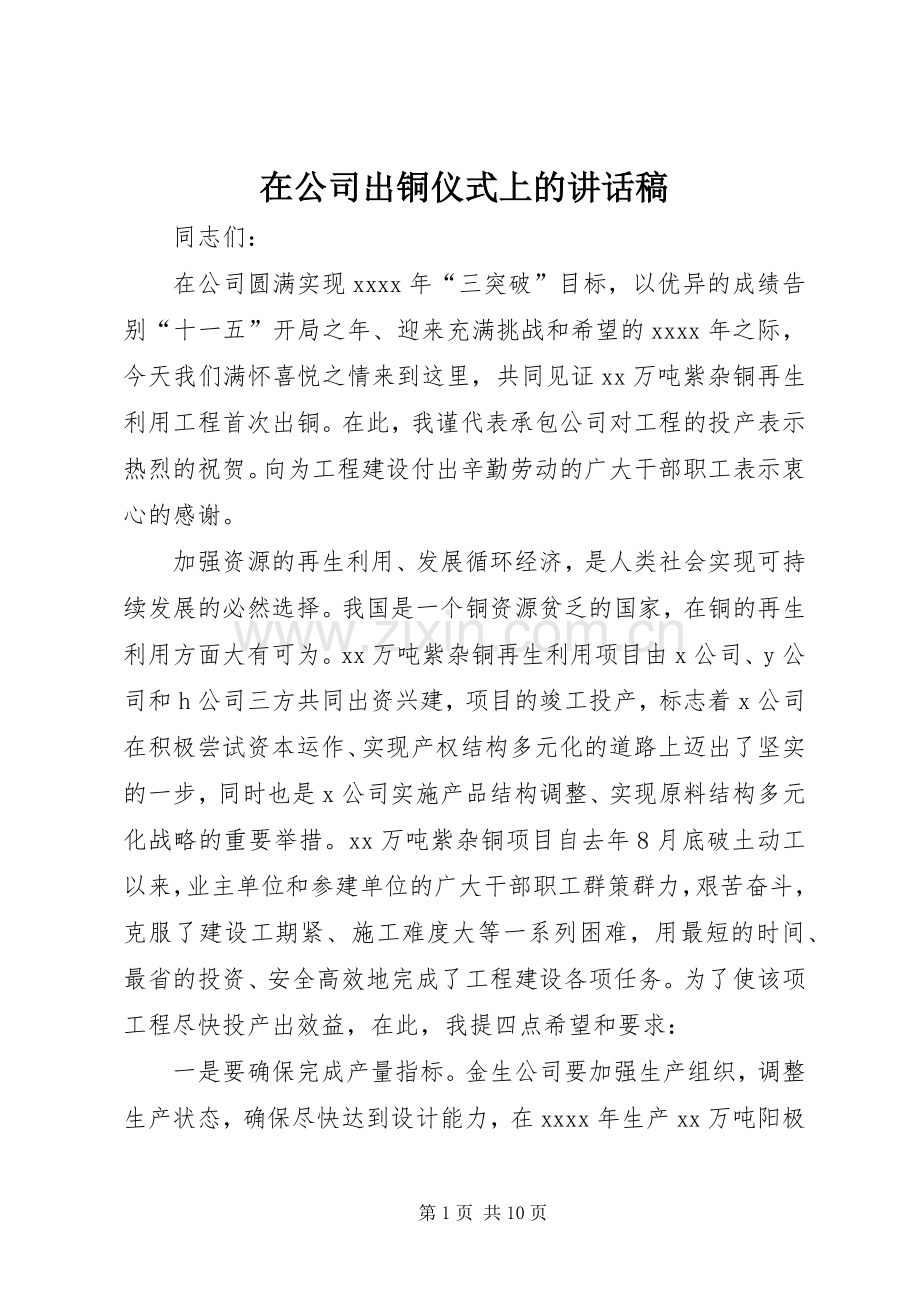 在公司出铜仪式上的讲话稿

同志们：

在公司圆满实现xxxx年“三突破”目标，以优异的成绩告别“十一五”开局之年、迎来充满挑战和希望的xxxx年之际，今天我们满怀喜悦之情来到这里，共同见证xx万吨紫杂铜再生利用工程首次出铜。在此，我谨代表承包公司对工程的投产表示热烈的祝贺。向为工程建设付出辛勤劳动的广大干部职工表示衷心的感谢。

加强资源的再生利用、发展循环经济，是人类社会实现可持续发展的必然选择。我国是一个铜资源贫乏的国家，在铜的再生利用方面大有可为。xx万吨紫杂铜再生利用项目由x公司、y公司和h公司三方共同出资兴建，项目的竣工投产，标志着x公司在积极尝试资本运作、实现产权结构多元化的道路上迈出了坚实的一步，同时也是x公司实施产品结构调整、实现原料结构多元化战略的重要举措。xx万吨紫杂铜项目自去年8月底破土动工以来，业主单位和参建单位的广大干部职工群策群力，艰苦奋斗，克服了建设工期紧、施工难度大等一系列困难，用最短的时间、最省的投资、安全高效地完成了工程建设各项任务。为了使该项工程尽快投产出效益，在此，我提四点希望和要求：

一是要确保完成产量指标。金生公司要加强生产组织，调整生产状态，确保尽快达到设计能力，在xxxx年生产xx万吨阳极

第1页 共10页

www.zixin.com.cn